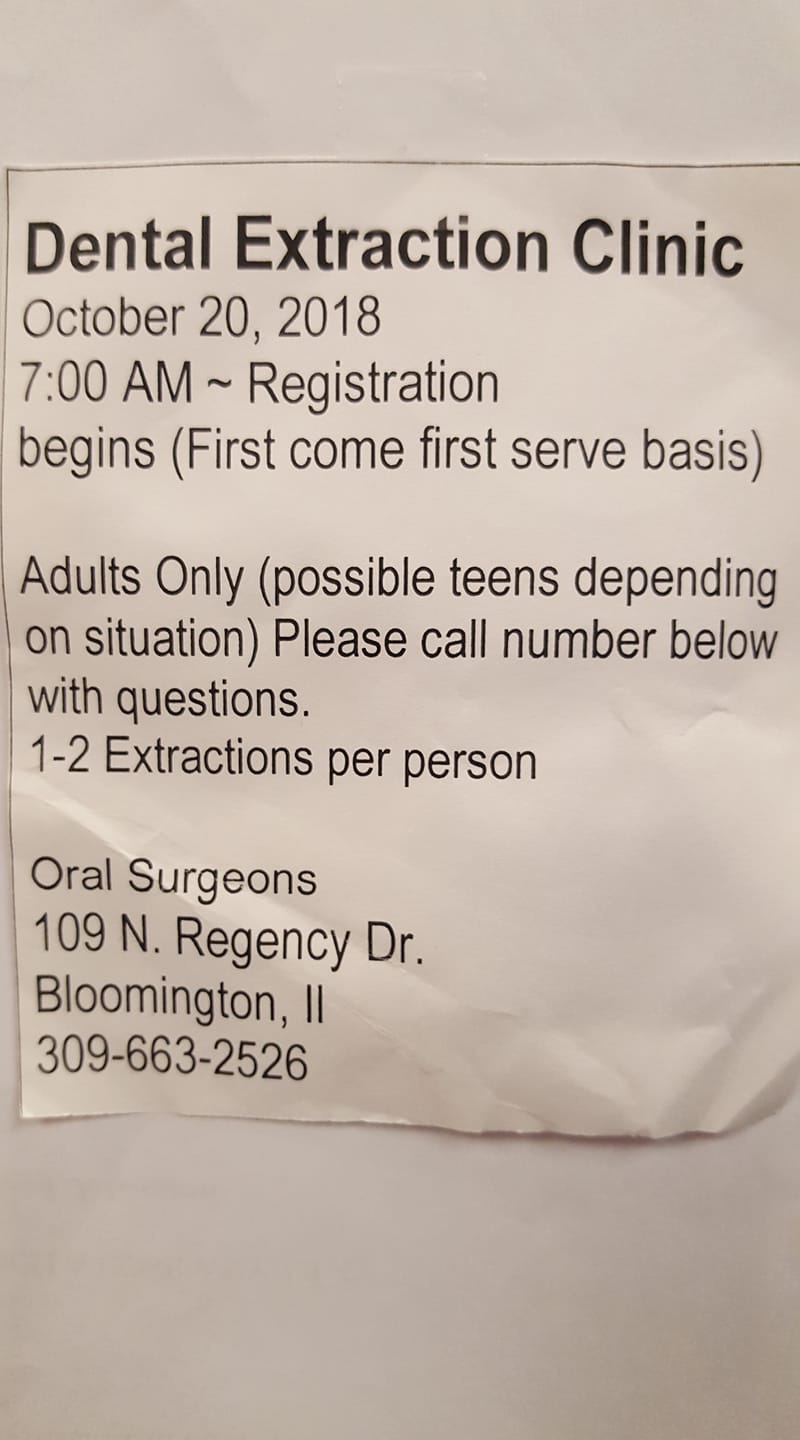 Dental Extraction Clinic
October 20, 2018
7:00 AM ~ Registration begins (First come first serve basis)

Adults Only (possible teens depending on situation) Please call number below with questions.
1-2 Extractions per person

Oral Surgeons
109 N. Regency Dr.
Bloomington, Il
309-663-2526